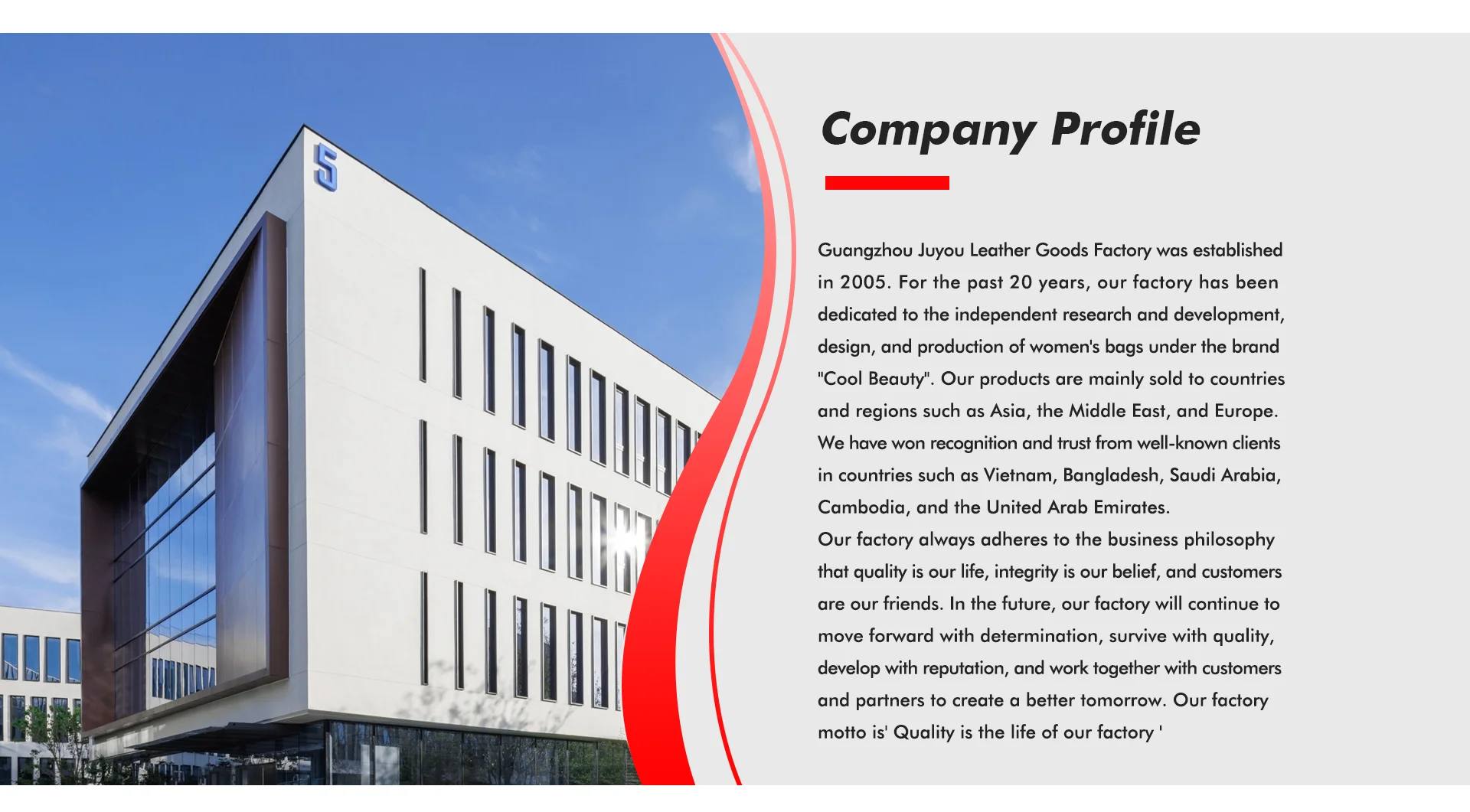 5

Company Profile

Guangzhou Juyou Leather Goods Factory was established in 2005. For the past 20 years, our factory has been dedicated to the independent research and development, design, and production of women's bags under the brand "Cool Beauty". Our products are mainly sold to countries and regions such as Asia, the Middle East, and Europe. We have won recognition and trust from well-known clients in countries such as Vietnam, Bangladesh, Saudi Arabia, Cambodia, and the United Arab Emirates.
Our factory always adheres to the business philosophy that quality is our life, integrity is our belief, and customers are our friends. In the future, our factory will continue to move forward with determination, survive with quality, develop with reputation, and work together with customers and partners to create a better tomorrow. Our factory motto is' Quality is the life of our factory '